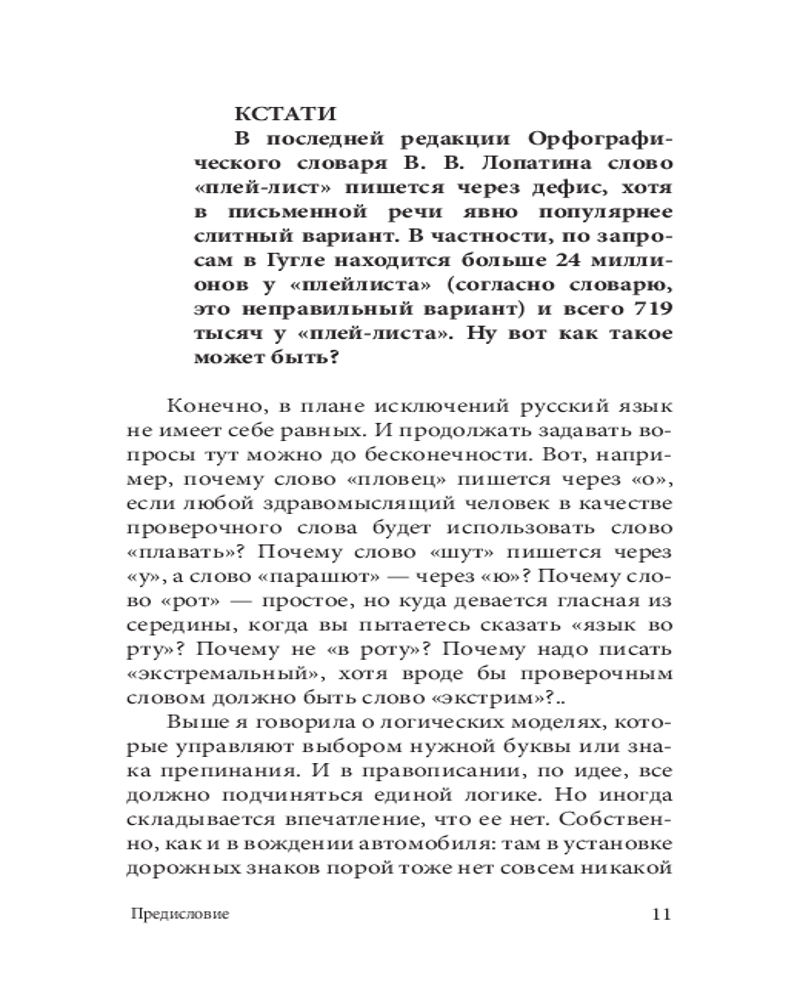 КСТАТИ

В последней редакции Орфографического словаря В. В. Лопатина слово «плей-лист» пишется через дефис, хотя в письменной речи явно популярнее слитный вариант. В частности, по запросам в Гугле находится больше 24 миллионов у «плейлиста» (согласно словарю, это неправильный вариант) и всего 719 тысяч у «плей-листа». Ну вот как такое может быть?

Конечно, в плане исключений русский язык не имеет себе равных. И продолжать задавать вопросы тут можно до бесконечности. Вот, например, почему слово «пловец» пишется через «о», если любой здравомыслящий человек в качестве проверочного слова будет использовать слово «плавать»? Почему слово «шут» пишется через «у», а слово «парашют» — через «ю»? Почему слово «рот» — простое, но куда девается гласная из середины, когда вы пытаетесь сказать «язык во рту»? Почему не «в роту»? Почему надо писать «экстремальный», хотя вроде бы проверочным словом должно быть слово «экстрим»?..

Выше я говорила о логических моделях, которые управляют выбором нужной буквы или знака препинания. И в правописании, по идее, все должно подчиняться единой логике. Но иногда складывается впечатление, что ее нет. Собственно, как и в вождении автомобиля: там в установке дорожных знаков порой тоже нет совсем никакой

Предисловие 11